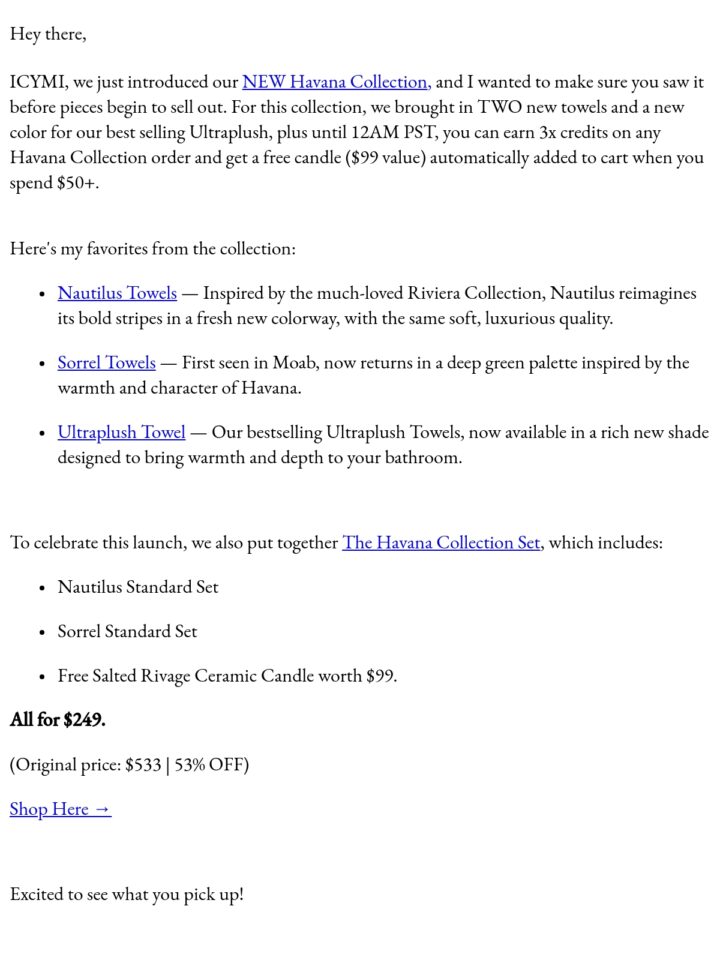 Hey there,

ICYMI, we just introduced our NEW Havana Collection, and I wanted to make sure you saw it before pieces begin to sell out. For this collection, we brought in TWO new towels and a new color for our best selling Ultraplush, plus until 12AM PST, you can earn 3x credits on any Havana Collection order and get a free candle ($99 value) automatically added to cart when you spend $50+.

Here's my favorites from the collection:

• Nautilus Towels — Inspired by the much-loved Riviera Collection, Nautilus reimagines its bold stripes in a fresh new colorway, with the same soft, luxurious quality.

• Sorrel Towels — First seen in Moab, now returns in a deep green palette inspired by the warmth and character of Havana.

• Ultraplush Towel — Our bestselling Ultraplush Towels, now available in a rich new shade designed to bring warmth and depth to your bathroom.

To celebrate this launch, we also put together The Havana Collection Set, which includes:

• Nautilus Standard Set

• Sorrel Standard Set

• Free Salted Rivage Ceramic Candle worth $99.

All for $249.

(Original price: $533 | 53% OFF)

Shop Here →

Excited to see what you pick up!